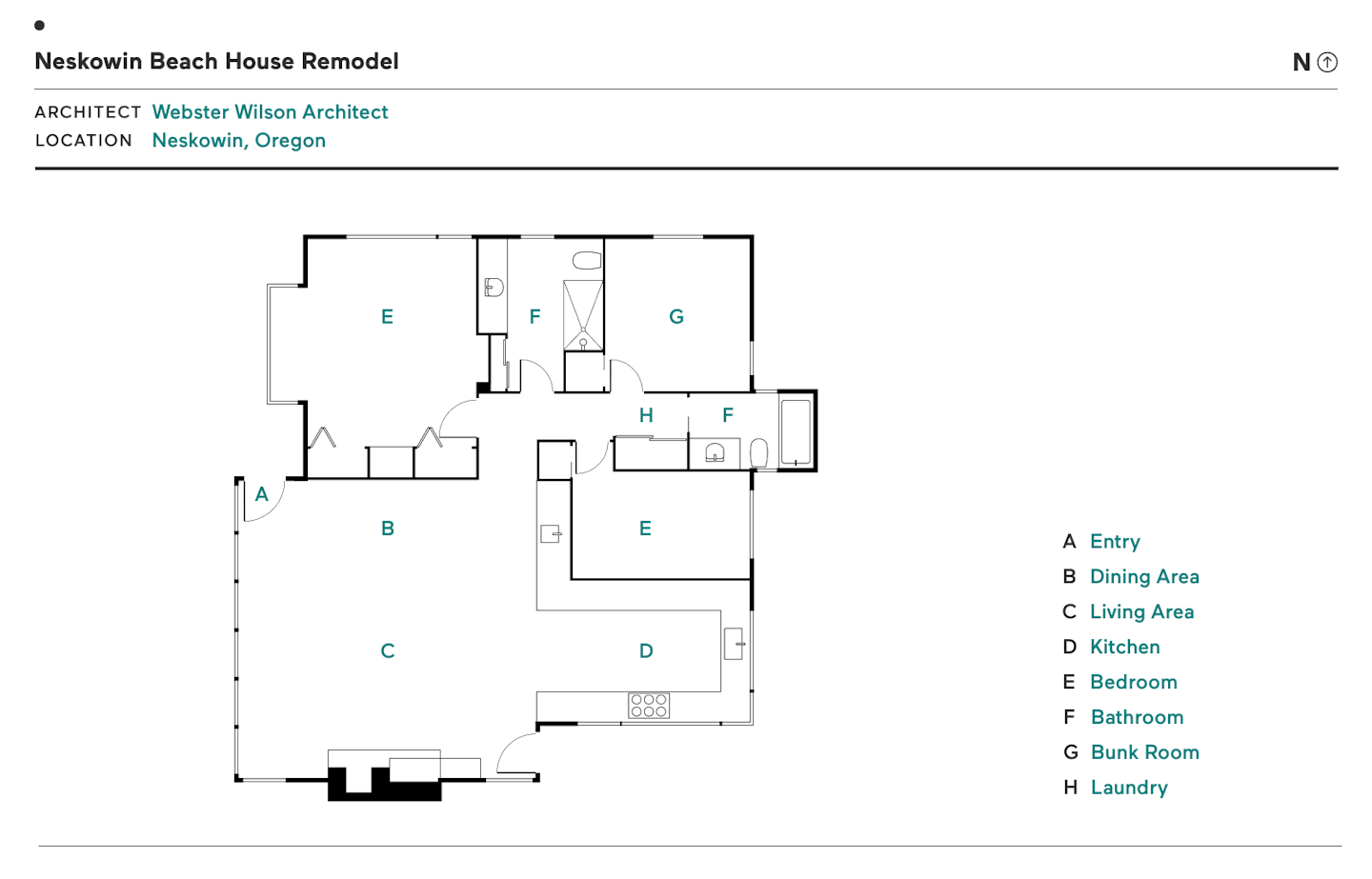 Neskowin Beach House Remodel

N

ARCHITECT Webster Wilson Architect
LOCATION Neskowin, Oregon

E
F
G
H
F
A
B
E
C
D

A Entry
B Dining Area
C Living Area
D Kitchen
E Bedroom
F Bathroom
G Bunk Room
H Laundry